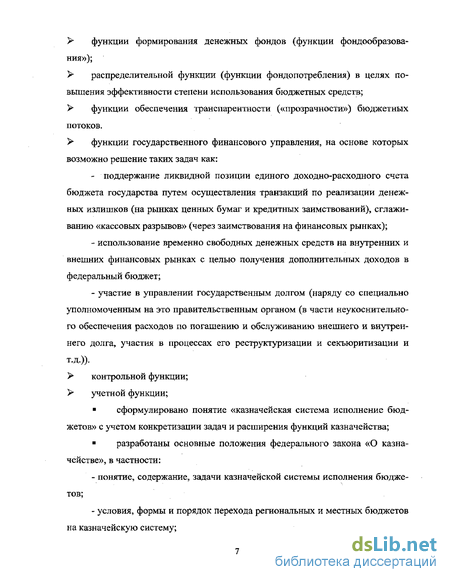 ➢ функции формирования денежных фондов (функции фондообразования»);

➢ распределительной функции (функции фондопотребления) в целях повышения эффективности степени использования бюджетных средств;

➢ функции обеспечения транспарентности («прозрачности») бюджетных потоков.

➢ функции государственного финансового управления, на основе которых возможно решение таких задач как:

- поддержание ликвидной позиции единого доходно-расходного счета бюджета государства путем осуществления транзакций по реализации денежных излишков (на рынках ценных бумаг и кредитных заимствований), сглаживанию «кассовых разрывов» (через заимствования на финансовых рынках);

- использование временно свободных денежных средств на внутренних и внешних финансовых рынках с целью получения дополнительных доходов в федеральный бюджет;

- участие в управлении государственным долгом (наряду со специально уполномоченным на это правительственным органом (в части неукоснительного обеспечения расходов по погашению и обслуживанию внешнего и внутреннего долга, участия в процессах его реструктуризации и секьюритизации и т.д.)).

➢ контрольной функции;

➢ учетной функции;

▪ сформулировано понятие «казначейская система исполнение бюджетов» с учетом конкретизации задач и расширения функций казначейства;

▪ разработаны основные положения федерального закона «О казначействе», в частности:

- понятие, содержание, задачи казначейской системы исполнения бюджетов;

- условия, формы и порядок перехода региональных и местных бюджетов на казначейскую систему;

7

dsLib.net
библиотека диссертаций